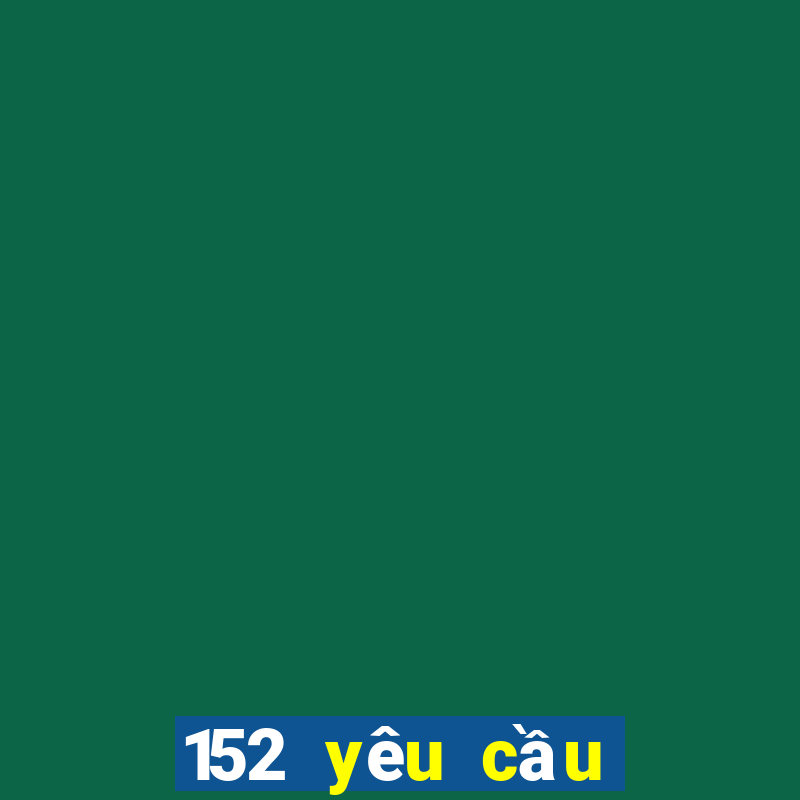 152 yêu cầu